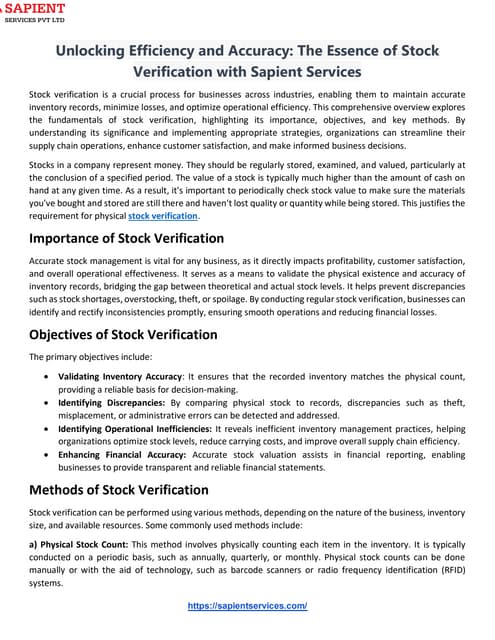 SAPIENT
SERVICES PVT LTD

Unlocking Efficiency and Accuracy: The Essence of Stock Verification with Sapient Services

Stock verification is a crucial process for businesses across industries, enabling them to maintain accurate inventory records, minimize losses, and optimize operational efficiency. This comprehensive overview explores the fundamentals of stock verification, highlighting its importance, objectives, and key methods. By understanding its significance and implementing appropriate strategies, organizations can streamline their supply chain operations, enhance customer satisfaction, and make informed business decisions.

Stocks in a company represent money. They should be regularly stored, examined, and valued, particularly at the conclusion of a specified period. The value of a stock is typically much higher than the amount of cash on hand at any given time. As a result, it's important to periodically check stock value to make sure the materials you've bought and stored are still there and haven't lost quality or quantity while being stored. This justifies the requirement for physical stock verification.

Importance of Stock Verification

Accurate stock management is vital for any business, as it directly impacts profitability, customer satisfaction, and overall operational effectiveness. It serves as a means to validate the physical existence and accuracy of inventory records, bridging the gap between theoretical and actual stock levels. It helps prevent discrepancies such as stock shortages, overstocking, theft, or spoilage. By conducting regular stock verification, businesses can identify and rectify inconsistencies promptly, ensuring smooth operations and reducing financial losses.

Objectives of Stock Verification

The primary objectives include:

• Validating Inventory Accuracy: It ensures that the recorded inventory matches the physical count, providing a reliable basis for decision-making.
• Identifying Discrepancies: By comparing physical stock to records, discrepancies such as theft, misplacement, or administrative errors can be detected and addressed.
• Identifying Operational Inefficiencies: It reveals inefficient inventory management practices, helping organizations optimize stock levels, reduce carrying costs, and improve overall supply chain efficiency.
• Enhancing Financial Accuracy: Accurate stock valuation assists in financial reporting, enabling businesses to provide transparent and reliable financial statements.

Methods of Stock Verification

Stock verification can be performed using various methods, depending on the nature of the business, inventory size, and available resources. Some commonly used methods include:

a) Physical Stock Count: This method involves physically counting each item in the inventory. It is typically conducted on a periodic basis, such as annually, quarterly, or monthly. Physical stock counts can be done manually or with the aid of technology, such as barcode scanners or radio frequency identification (RFID) systems.

https://sapientservices.com/